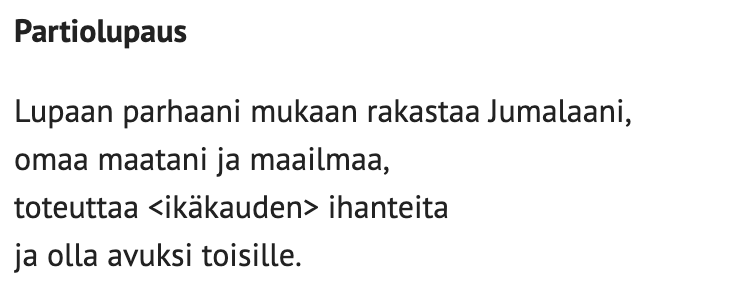 Partiolupaus

Lupaan parhaani mukaan rakastaa Jumalaani,
omaa maatani ja maailmaa,
toteuttaa <ikäkauden> ihanteita
ja olla avuksi toisille.